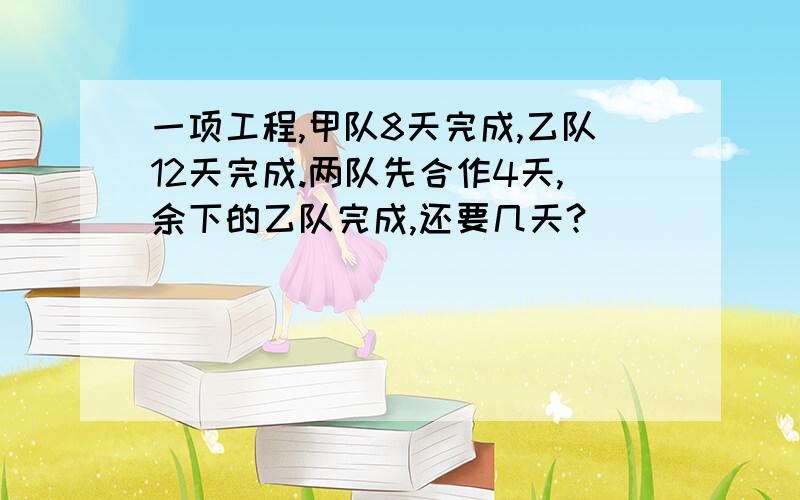 一项工程,甲队8天完成,乙队12天完成.两队先合作4天,余下的乙队完成,还要几天?